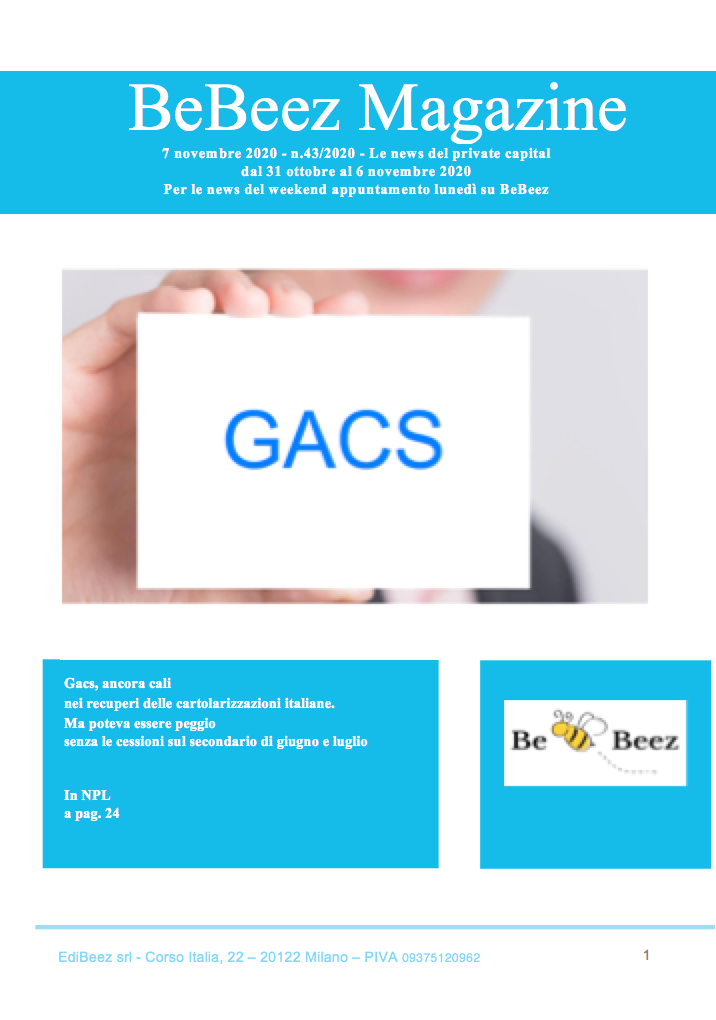 BeBeez Magazine

7 novembre 2020 - n.43/2020 - Le news del private capital
dal 31 ottobre al 6 novembre 2020
Per le news del weekend appuntamento lunedì su BeBeez

GACS

Gacs, ancora cali
nei recuperi delle cartolarizzazioni italiane.
Ma poteva essere peggio
senza le cessioni sul secondario di giugno e luglio

In NPL
a pag. 24

Be Beez

EdiBeez srl - Corso Italia, 22 – 20122 Milano – PIVA 09375120962

1